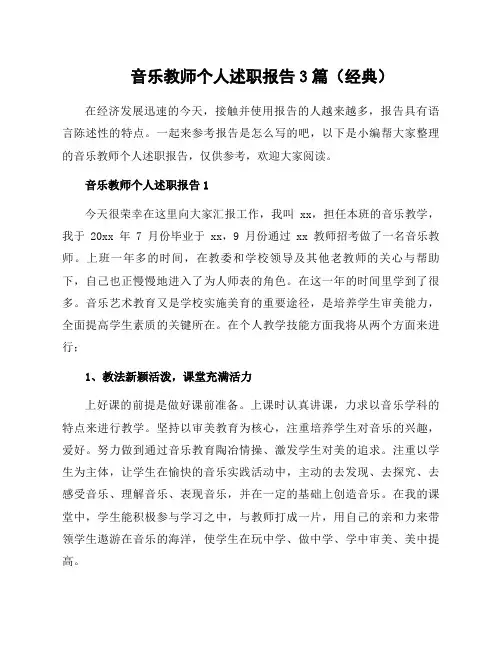 音乐教师个人述职报告3篇（经典）

在经济发展迅速的今天，接触并使用报告的人越来越多，报告具有语言陈述性的特点。一起来参考报告是怎么写的吧，以下是小编帮大家整理的音乐教师个人述职报告，仅供参考，欢迎大家阅读。

音乐教师个人述职报告1

今天很荣幸在这里向大家汇报工作，我叫 xx，担任本班的音乐教学，我于 20xx 年 7 月份毕业于 xx，9 月份通过 xx 教师招考做了一名音乐教师。上班一年多的时间，在教委和学校领导及其他老教师的关心与帮助下，自己也正慢慢地进入了为人师表的角色。在这一年的时间里学到了很多。音乐艺术教育又是学校实施美育的重要途径，是培养学生审美能力，全面提高学生素质的关键所在。在个人教学技能方面我将从两个方面来进行：

1、教法新颖活泼，课堂充满活力

上好课的前提是做好课前准备。上课时认真讲课，力求以音乐学科的特点来进行教学。坚持以审美教育为核心，注重培养学生对音乐的兴趣，爱好。努力做到通过音乐教育陶冶情操、激发学生对美的追求。注重以学生为主体，让学生在愉快的音乐实践活动中，主动的去发现、去探究、去感受音乐、理解音乐、表现音乐，并在一定的基础上创造音乐。在我的课堂中，学生能积极参与学习之中，与教师打成一片，用自己的亲和力来带领学生遨游在音乐的海洋，使学生在玩中学、做中学、学中审美、美中提高。